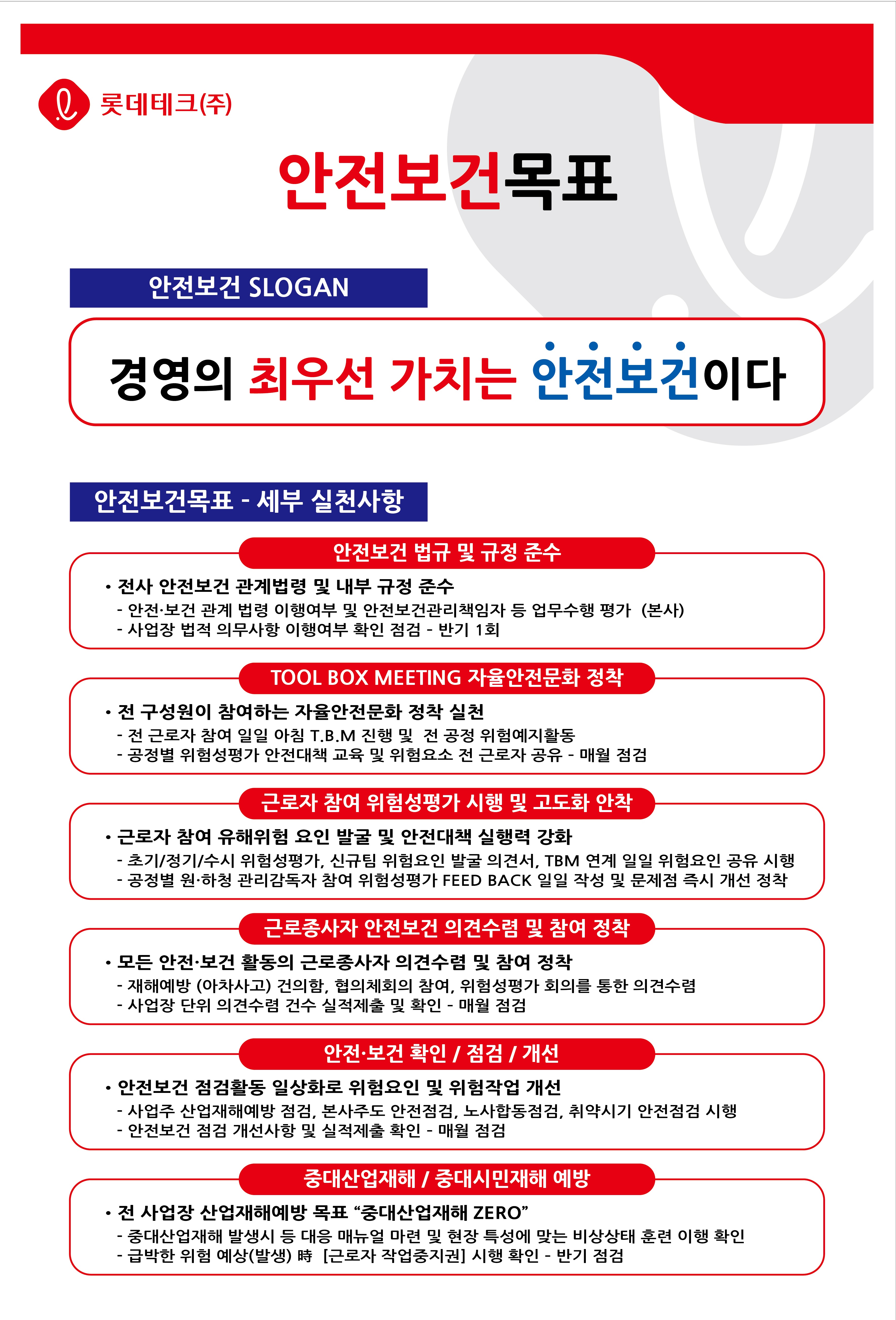 롯데테크(주)

안전보건목표

안전보건 SLOGAN

경영의 최우선 가치는 안전보건이다

안전보건목표 - 세부 실천사항

안전보건 법규 및 규정 준수

• 전사 안전보건 관계법령 및 내부 규정 준수
- 안전·보건 관계 법령 이행여부 및 안전보건관리책임자 등 업무수행 평가 (본사)
- 사업장 법적 의무사항 이행여부 확인 점검 - 반기 1회

TOOL BOX MEETING 자율안전문화 정착

• 전 구성원이 참여하는 자율안전문화 정착 실천
- 전 근로자 참여 일일 아침 T.B.M 진행 및 전 공정 위험예지활동
- 공정별 위험성평가 안전대책 교육 및 위험요소 전 근로자 공유 - 매월 점검

근로자 참여 위험성평가 시행 및 고도화 안착

• 근로자 참여 유해위험 요인 발굴 및 안전대책 실행력 강화
- 초기/정기/수시 위험성평가, 신규팀 위험요인 발굴 의견서, TBM 연계 일일 위험요인 공유 시행
- 공정별 원·하청 관리감독자 참여 위험성평가 FEED BACK 일일 작성 및 문제점 즉시 개선 정착

근로종사자 안전보건 의견수렴 및 참여 정착

• 모든 안전·보건 활동의 근로종사자 의견수렴 및 참여 정착
- 재해예방 (아차사고) 건의함, 협의체회의 참여, 위험성평가 회의를 통한 의견수렴
- 사업장 단위 의견수렴 건수 실적제출 및 확인 - 매월 점검

안전·보건 확인 / 점검 / 개선

• 안전보건 점검활동 일상화로 위험요인 및 위험작업 개선
- 사업주 산업재해예방 점검, 본사주도 안전점검, 노사합동점검, 취약시기 안전점검 시행
- 안전보건 점검 개선사항 및 실적제출 확인 - 매월 점검

중대산업재해 / 중대시민재해 예방

• 전 사업장 산업재해예방 목표 “중대산업재해 ZERO”
- 중대산업재해 발생시 등 대응 매뉴얼 마련 및 현장 특성에 맞는 비상상태 훈련 이행 확인
- 급박한 위험 예상(발생) 時 [근로자 작업중지권] 시행 확인 - 반기 점검